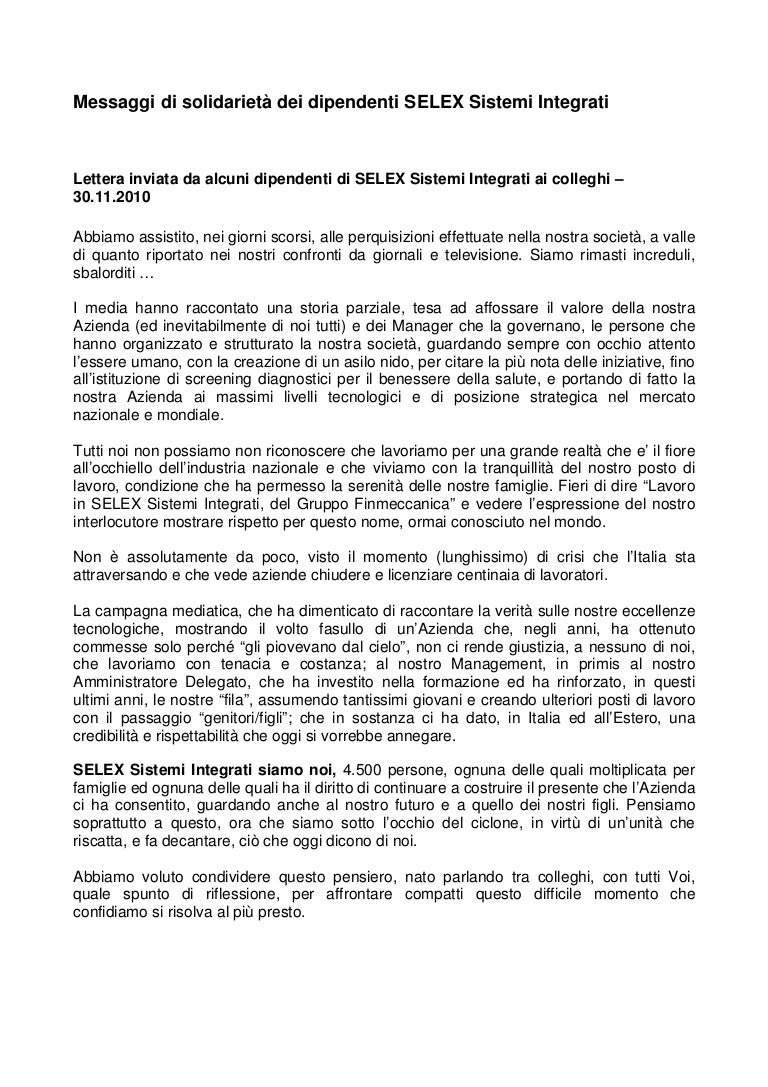 Messaggi di solidarietà dei dipendenti SELEX Sistemi Integrati

Lettera inviata da alcuni dipendenti di SELEX Sistemi Integrati ai colleghi – 30.11.2010

Abbiamo assistito, nei giorni scorsi, alle perquisizioni effettuate nella nostra società, a valle di quanto riportato nei nostri confronti da giornali e televisione. Siamo rimasti increduli, sbalorditi …

I media hanno raccontato una storia parziale, tesa ad affossare il valore della nostra Azienda (ed inevitabilmente di noi tutti) e dei Manager che la governano, le persone che hanno organizzato e strutturato la nostra società, guardando sempre con occhio attento l'essere umano, con la creazione di un asilo nido, per citare la più nota delle iniziative, fino all'istituzione di screening diagnostici per il benessere della salute, e portando di fatto la nostra Azienda ai massimi livelli tecnologici e di posizione strategica nel mercato nazionale e mondiale.

Tutti noi non possiamo non riconoscere che lavoriamo per una grande realtà che e' il fiore all'occhiello dell'industria nazionale e che viviamo con la tranquillità del nostro posto di lavoro, condizione che ha permesso la serenità delle nostre famiglie. Fieri di dire "Lavoro in SELEX Sistemi Integrati, del Gruppo Finmeccanica" e vedere l'espressione del nostro interlocutore mostrare rispetto per questo nome, ormai conosciuto nel mondo.

Non è assolutamente da poco, visto il momento (lunghissimo) di crisi che l'Italia sta attraversando e che vede aziende chiudere e licenziare centinaia di lavoratori.

La campagna mediatica, che ha dimenticato di raccontare la verità sulle nostre eccellenze tecnologiche, mostrando il volto fasullo di un'Azienda che, negli anni, ha ottenuto commesse solo perché "gli piovevano dal cielo", non ci rende giustizia, a nessuno di noi, che lavoriamo con tenacia e costanza; al nostro Management, in primis al nostro Amministratore Delegato, che ha investito nella formazione ed ha rinforzato, in questi ultimi anni, le nostre "fila", assumendo tantissimi giovani e creando ulteriori posti di lavoro con il passaggio "genitori/figli"; che in sostanza ci ha dato, in Italia ed all'Estero, una credibilità e rispettabilità che oggi si vorrebbe annegare.

SELEX Sistemi Integrati siamo noi, 4.500 persone, ognuna delle quali moltiplicata per famiglie ed ognuna delle quali ha il diritto di continuare a costruire il presente che l'Azienda ci ha consentito, guardando anche al nostro futuro e a quello dei nostri figli. Pensiamo soprattutto a questo, ora che siamo sotto l'occhio del ciclone, in virtù di un'unità che riscatta, e fa decantare, ciò che oggi dicono di noi.

Abbiamo voluto condividere questo pensiero, nato parlando tra colleghi, con tutti Voi, quale spunto di riflessione, per affrontare compatti questo difficile momento che confidiamo si risolva al più presto.